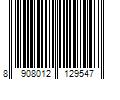 8 908012 129547